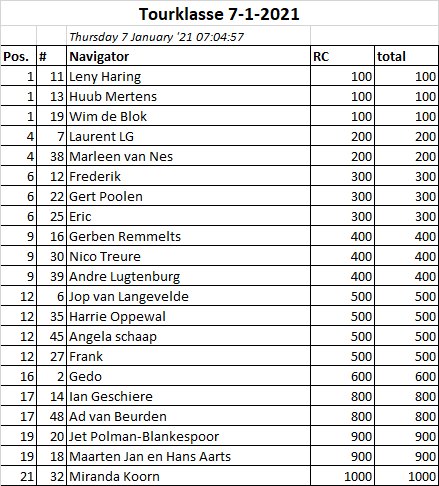 Tourklasse 7-1-2021

Thursday 7 January '21 07:04:57

| Pos. | # | Navigator | RC | total |
|---|---|---|---|---|
| 1 | 11 | Leny Haring | 100 | 100 |
| 1 | 13 | Huub Mertens | 100 | 100 |
| 1 | 19 | Wim de Blok | 100 | 100 |
| 4 | 7 | Laurent LG | 200 | 200 |
| 4 | 38 | Marleen van Nes | 200 | 200 |
| 6 | 12 | Frederik | 300 | 300 |
| 6 | 22 | Gert Poolen | 300 | 300 |
| 6 | 25 | Eric | 300 | 300 |
| 9 | 16 | Gerben Remmelts | 400 | 400 |
| 9 | 30 | Nico Treure | 400 | 400 |
| 9 | 39 | Andre Lugtenburg | 400 | 400 |
| 12 | 6 | Jop van Langevelde | 500 | 500 |
| 12 | 35 | Harrie Oppewal | 500 | 500 |
| 12 | 45 | Angela schaap | 500 | 500 |
| 12 | 27 | Frank | 500 | 500 |
| 16 | 2 | Gedo | 600 | 600 |
| 17 | 14 | Ian Geschiere | 800 | 800 |
| 17 | 48 | Ad van Beurden | 800 | 800 |
| 19 | 20 | Jet Polman-Blankespoor | 900 | 900 |
| 19 | 18 | Maarten Jan en Hans Aarts | 900 | 900 |
| 21 | 32 | Miranda Koorn | 1000 | 1000 |